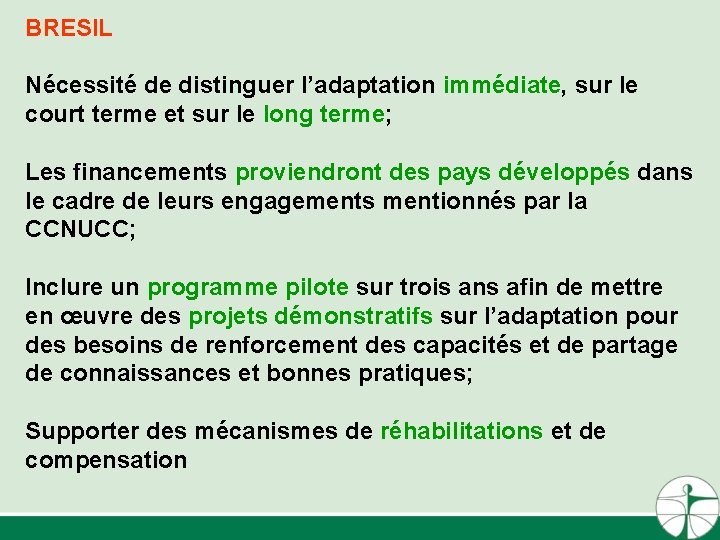 BRESIL

Nécessité de distinguer l'adaptation immédiate, sur le court terme et sur le long terme;

Les financements proviendront des pays développés dans le cadre de leurs engagements mentionnés par la CCNUCC;

Inclure un programme pilote sur trois ans afin de mettre en œuvre des projets démonstratifs sur l'adaptation pour des besoins de renforcement des capacités et de partage de connaissances et bonnes pratiques;

Supporter des mécanismes de réhabilitations et de compensation